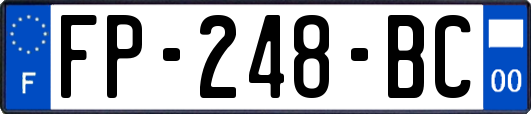 F

FP-248-BC

00